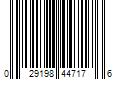 0 29198 44717 6